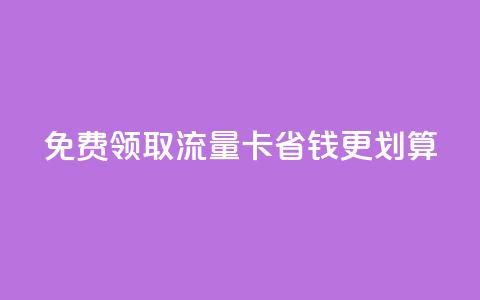 免费领取流量卡省钱更划算